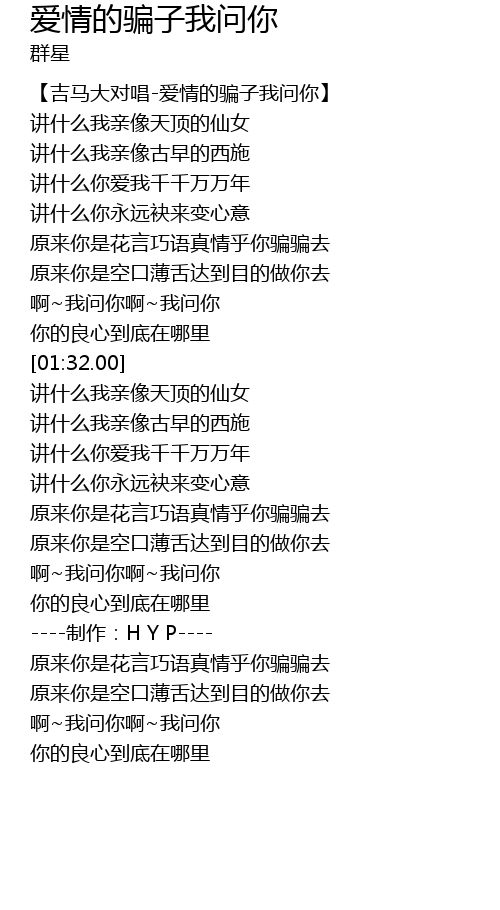 爱情的骗子我问你
群星

【吉马大对唱-爱情的骗子我问你】
讲什么我亲像天顶的仙女
讲什么我亲像古早的西施
讲什么你爱我千千万万年
讲什么你永远袂来变心意
原来你是花言巧语真情乎你骗骗去
原来你是空口薄舌达到目的做你去
啊~我问你啊~我问你
你的良心到底在哪里
[01:32.00]
讲什么我亲像天顶的仙女
讲什么我亲像古早的西施
讲什么你爱我千千万万年
讲什么你永远袂来变心意
原来你是花言巧语真情乎你骗骗去
原来你是空口薄舌达到目的做你去
啊~我问你啊~我问你
你的良心到底在哪里
----制作：H Y P----
原来你是花言巧语真情乎你骗骗去
原来你是空口薄舌达到目的做你去
啊~我问你啊~我问你
你的良心到底在哪里